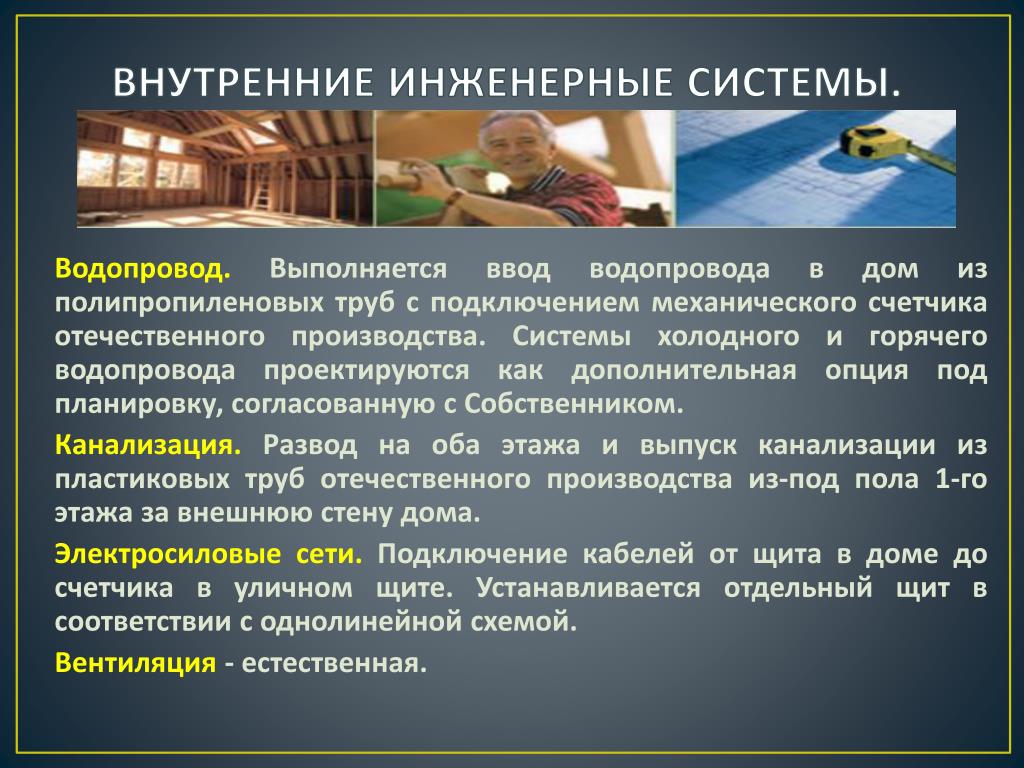 ВНУТРЕННИЕ ИНЖЕНЕРНЫЕ СИСТЕМЫ.

Водопровод. Выполняется ввод водопровода в дом из полипропиленовых труб с подключением механического счетчика отечественного производства. Системы холодного и горячего водопровода проектируются как дополнительная опция под планировку, согласованную с Собственником.

Канализация. Развод на оба этажа и выпуск канализации из пластиковых труб отечественного производства из-под пола 1-го этажа за внешнюю стену дома.

Электросиловые сети. Подключение кабелей от щита в доме до счетчика в уличном щите. Устанавливается отдельный щит в соответствии с однолинейной схемой.

Вентиляция - естественная.